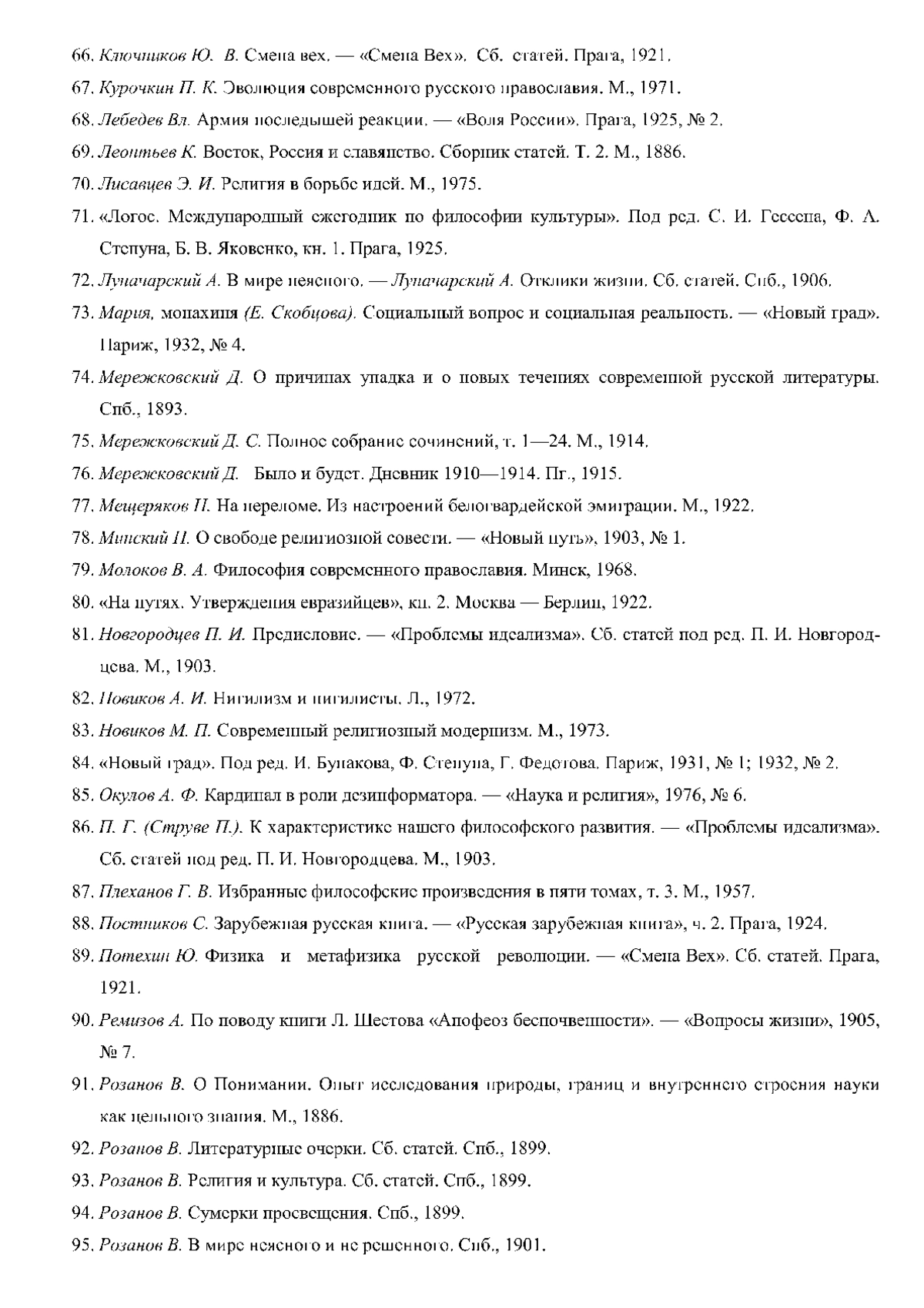 66. Ключников Ю. В. Смена вех. — «Смена Вех». Сб. статей. Прага, 1921.

67. Курочкин П. К. Эволюция современного русского православия. М., 1971.

68. Лебедев Вл. Армия последышей реакции. — «Воля России». Прага, 1925, № 2.

69. Леонтьев К. Восток, Россия и славянство. Сборник статей. Т. 2. М., 1886.

70. Лисавцев Э. И. Религия в борьбе идей. М., 1975.

71. «Логос. Международный ежегодник по философии культуры». Под ред. С. И. Гессена, Ф. А. Степуна, Б. В. Яковенко, кн. 1. Прага, 1925.

72. Луначарский А. В мире неясного. — Луначарский А. Отклики жизни. Сб. статей. Спб., 1906.

73. Мария, монахиня (Е. Скобцова). Социальный вопрос и социальная реальность. — «Новый град». Париж, 1932, № 4.

74. Мережковский Д. О причинах упадка и о новых течениях современной русской литературы. Спб., 1893.

75. Мережковский Д. С. Полное собрание сочинений, т. 1—24. М., 1914.

76. Мережковский Д. Было и будет. Дневник 1910—1914. Пг., 1915.

77. Мещеряков Н. На переломе. Из настроений белогвардейской эмиграции. М., 1922.

78. Минский Н. О свободе религиозной совести. — «Новый путь», 1903, № 1.

79. Молоков В. А. Философия современного православия. Минск, 1968.

80. «На путях. Утверждения евразийцев», кн. 2. Москва — Берлин, 1922.

81. Новгородцев П. И. Предисловие. — «Проблемы идеализма». Сб. статей под ред. П. И. Новгородцева. М., 1903.

82. Новиков А. И. Нигилизм и нигилисты. Л., 1972.

83. Новиков М. П. Современный религиозный модернизм. М., 1973.

84. «Новый град». Под ред. И. Бунакова, Ф. Степуна, Г. Федотова. Париж, 1931, № 1; 1932, № 2.

85. Окулов А. Ф. Кардинал в роли дезинформатора. — «Наука и религия», 1976, № 6.

86. П. Г. (Струве П.). К характеристике нашего философского развития. — «Проблемы идеализма». Сб. статей под ред. П. И. Новгородцева. М., 1903.

87. Плеханов Г. В. Избранные философские произведения в пяти томах, т. 3. М., 1957.

88. Постников С. Зарубежная русская книга. — «Русская зарубежная книга», ч. 2. Прага, 1924.

89. Потехин Ю. Физика и метафизика русской революции. — «Смена Вех». Сб. статей. Прага, 1921.

90. Ремизов А. По поводу книги Л. Шестова «Апофеоз беспочвенности». — «Вопросы жизни», 1905, № 7.

91. Розанов В. О Понимании. Опыт исследования природы, границ и внутреннего строения науки как цельного знания. М., 1886.

92. Розанов В. Литературные очерки. Сб. статей. Спб., 1899.

93. Розанов В. Религия и культура. Сб. статей. Спб., 1899.

94. Розанов В. Сумерки просвещения. Спб., 1899.

95. Розанов В. В мире неясного и не решенного. Спб., 1901.